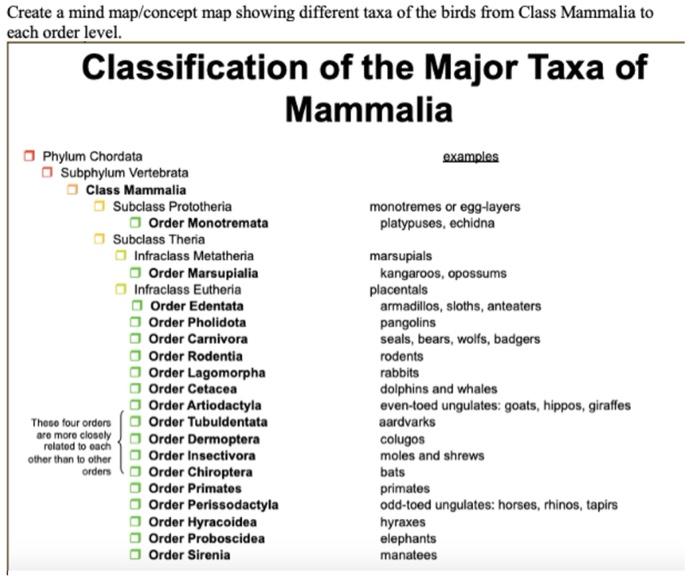 Create a mind map/concept map showing different taxa of the birds from Class Mammalia to each order level.

Classification of the Major Taxa of Mammalia

Phylum Chordata
Subphylum Vertebrata
Class Mammalia
Subclass Prototheria
Order Monotremata
Subclass Theria
Infraclass Metatheria
Order Marsupialia
Infraclass Eutheria
Order Edentata
Order Pholidota
Order Carnivora
Order Rodentia
Order Lagomorpha
Order Cetacea
Order Artiodactyla
Order Tubuldentata
Order Dermoptera
Order Insectivora
Order Chiroptera
Order Primates
Order Perissodactyla
Order Hyracoidea
Order Proboscidea
Order Sirenia

These four orders are more closely related to each other than to other orders

examples
monotremes or egg-layers
platypuses, echidna
marsupials
kangaroos, opossums
placentals
armadillos, sloths, anteaters
pangolins
seals, bears, wolfs, badgers
rodents
rabbits
dolphins and whales
even-toed ungulates: goats, hippos, giraffes
aardvarks
colugos
moles and shrews
bats
primates
odd-toed ungulates: horses, rhinos, tapirs
hyraxes
elephants
manatees